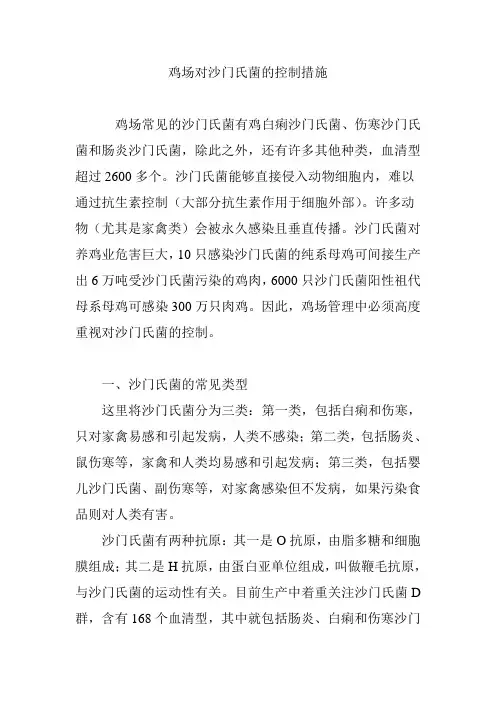 鸡场对沙门氏菌的控制措施

鸡场常见的沙门氏菌有鸡白痢沙门氏菌、伤寒沙门氏菌和肠炎沙门氏菌，除此之外，还有许多其他种类，血清型超过 2600 多个。沙门氏菌能够直接侵入动物细胞内，难以通过抗生素控制（大部分抗生素作用于细胞外部）。许多动物（尤其是家禽类）会被永久感染且垂直传播。沙门氏菌对养鸡业危害巨大，10 只感染沙门氏菌的纯系母鸡可间接生产出 6 万吨受沙门氏菌污染的鸡肉，6000 只沙门氏菌阳性祖代母系母鸡可感染 300 万只肉鸡。因此，鸡场管理中必须高度重视对沙门氏菌的控制。

一、沙门氏菌的常见类型

这里将沙门氏菌分为三类：第一类，包括白痢和伤寒，只对家禽易感和引起发病，人类不感染；第二类，包括肠炎、鼠伤寒等，家禽和人类均易感和引起发病；第三类，包括婴儿沙门氏菌、副伤寒等，对家禽感染但不发病，如果污染食品则对人类有害。

沙门氏菌有两种抗原：其一是 O 抗原，由脂多糖和细胞膜组成；其二是 H 抗原，由蛋白亚单位组成，叫做鞭毛抗原，与沙门氏菌的运动性有关。目前生产中着重关注沙门氏菌 D 群，含有 168 个血清型，其中就包括肠炎、白痢和伤寒沙门